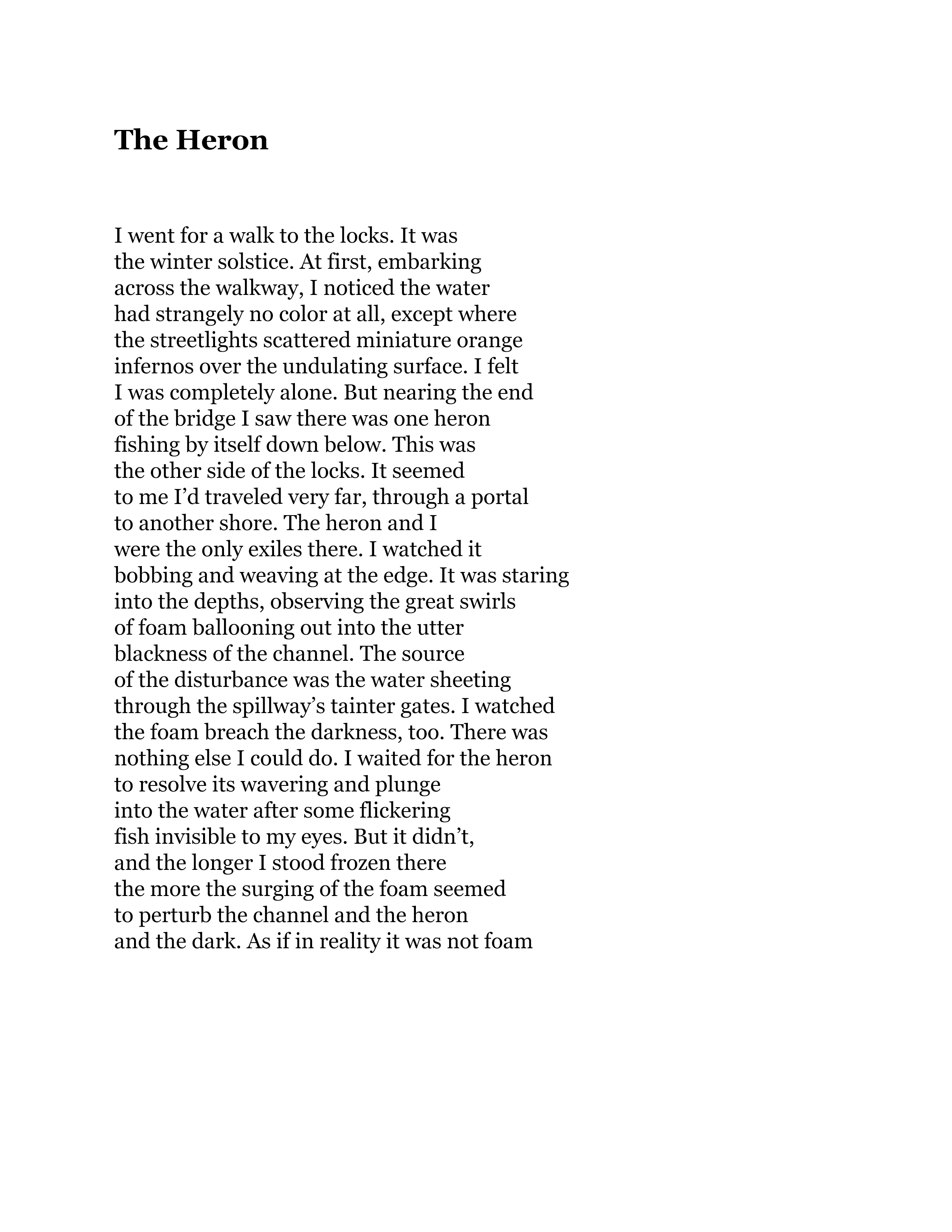 The Heron

I went for a walk to the locks. It was
the winter solstice. At first, embarking
across the walkway, I noticed the water
had strangely no color at all, except where
the streetlights scattered miniature orange
infernos over the undulating surface. I felt
I was completely alone. But nearing the end
of the bridge I saw there was one heron
fishing by itself down below. This was
the other side of the locks. It seemed
to me I'd traveled very far, through a portal
to another shore. The heron and I
were the only exiles there. I watched it
bobbing and weaving at the edge. It was staring
into the depths, observing the great swirls
of foam ballooning out into the utter
blackness of the channel. The source
of the disturbance was the water sheeting
through the spillway's tainter gates. I watched
the foam breach the darkness, too. There was
nothing else I could do. I waited for the heron
to resolve its wavering and plunge
into the water after some flickering
fish invisible to my eyes. But it didn't,
and the longer I stood frozen there
the more the surging of the foam seemed
to perturb the channel and the heron
and the dark. As if in reality it was not foam